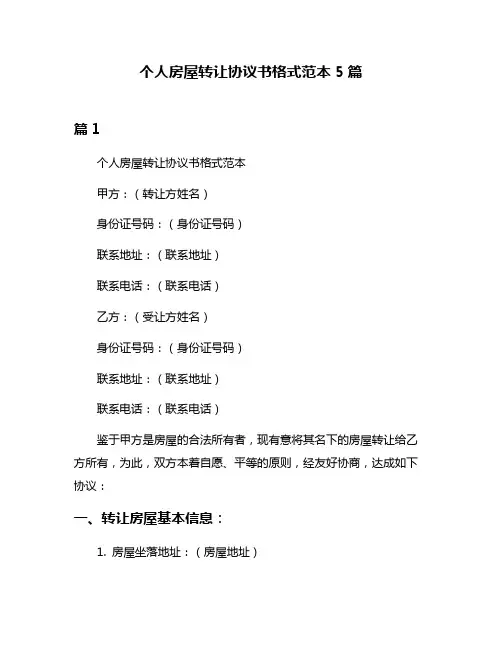 个人房屋转让协议书格式范本 5 篇

篇 1

个人房屋转让协议书格式范本

甲方：（转让方姓名）

身份证号码：（身份证号码）

联系地址：（联系地址）

联系电话：（联系电话）

乙方：（受让方姓名）

身份证号码：（身份证号码）

联系地址：（联系地址）

联系电话：（联系电话）

鉴于甲方是房屋的合法所有者，现有意将其名下的房屋转让给乙方所有，为此，双方本着自愿、平等的原则，经友好协商，达成如下协议：

一、转让房屋基本信息：

1. 房屋坐落地址：（房屋地址）